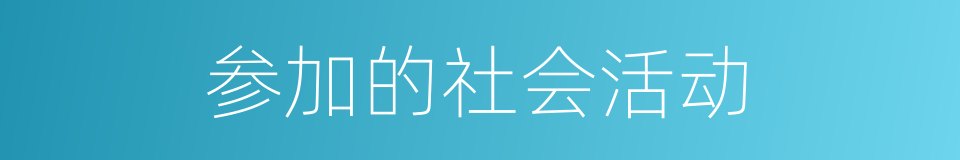 参加的社会活动